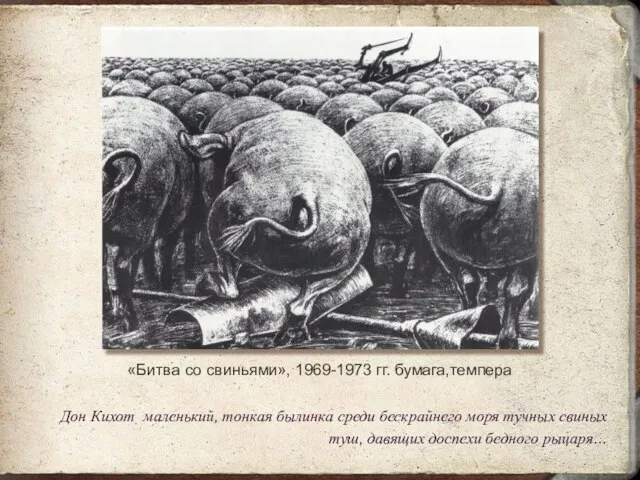 «Битва со свиньями», 1969-1973 гг. бумага,темпера

Дон Кихот маленький, тонкая былинка среди бескрайнего моря тучных свиных туш, давящих доспехи бедного рыцаря...